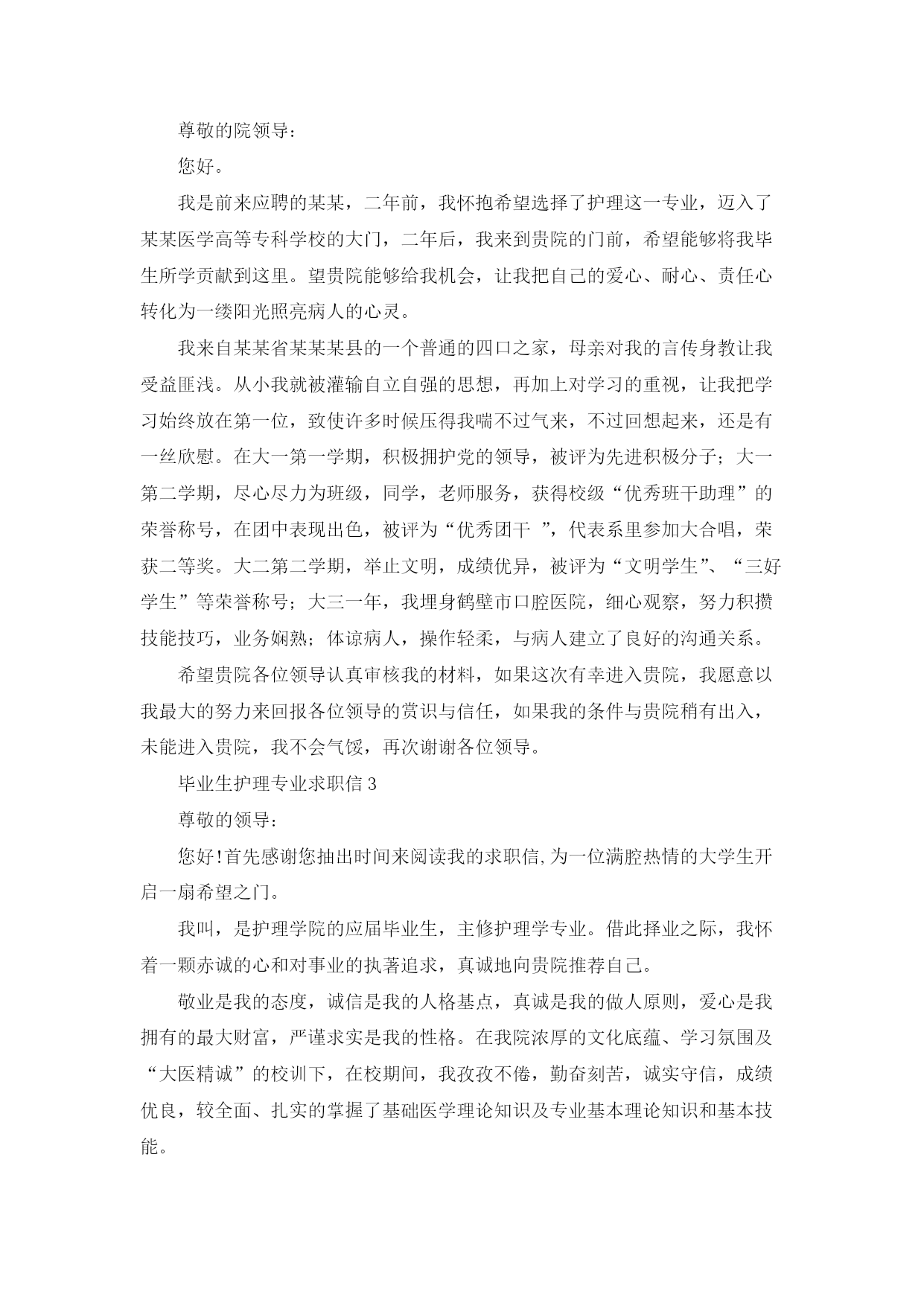 尊敬的院领导：

您好。

我是前来应聘的某某，二年前，我怀抱希望选择了护理这一专业，迈入了某某医学高等专科学校的大门，二年后，我来到贵院的门前，希望能够将我毕生所学贡献到这里。望贵院能够给我机会，让我把自己的爱心、耐心、责任心转化为一缕阳光照亮病人的心灵。

我来自某某省某某某县的一个普通的四口之家，母亲对我的言传身教让我受益匪浅。从小我就被灌输自立自强的思想，再加上对学习的重视，让我把学习始终放在第一位，致使许多时候压得我喘不过气来，不过回想起来，还是有一丝欣慰。在大一第一学期，积极拥护党的领导，被评为先进积极分子；大一第二学期，尽心尽力为班级，同学，老师服务，获得校级“优秀班干助理”的荣誉称号，在团中表现出色，被评为“优秀团干 ”，代表系里参加大合唱，荣获二等奖。大二第二学期，举止文明，成绩优异，被评为“文明学生”、“三好学生”等荣誉称号；大三一年，我埋身鹤壁市口腔医院，细心观察，努力积攒技能技巧，业务娴熟；体谅病人，操作轻柔，与病人建立了良好的沟通关系。

希望贵院各位领导认真审核我的材料，如果这次有幸进入贵院，我愿意以我最大的努力来回报各位领导的赏识与信任，如果我的条件与贵院稍有出入，未能进入贵院，我不会气馁，再次谢谢各位领导。

毕业生护理专业求职信 3

尊敬的领导：

您好!首先感谢您抽出时间来阅读我的求职信,为一位满腔热情的大学生开启一扇希望之门。

我叫，是护理学院的应届毕业生，主修护理学专业。借此择业之际，我怀着一颗赤诚的心和对事业的执著追求，真诚地向贵院推荐自己。

敬业是我的态度，诚信是我的人格基点，真诚是我的做人原则，爱心是我拥有的最大财富，严谨求实是我的性格。在我院浓厚的文化底蕴、学习氛围及“大医精诚”的校训下，在校期间，我孜孜不倦，勤奋刻苦，诚实守信，成绩优良，较全面、扎实的掌握了基础医学理论知识及专业基本理论知识和基本技能。